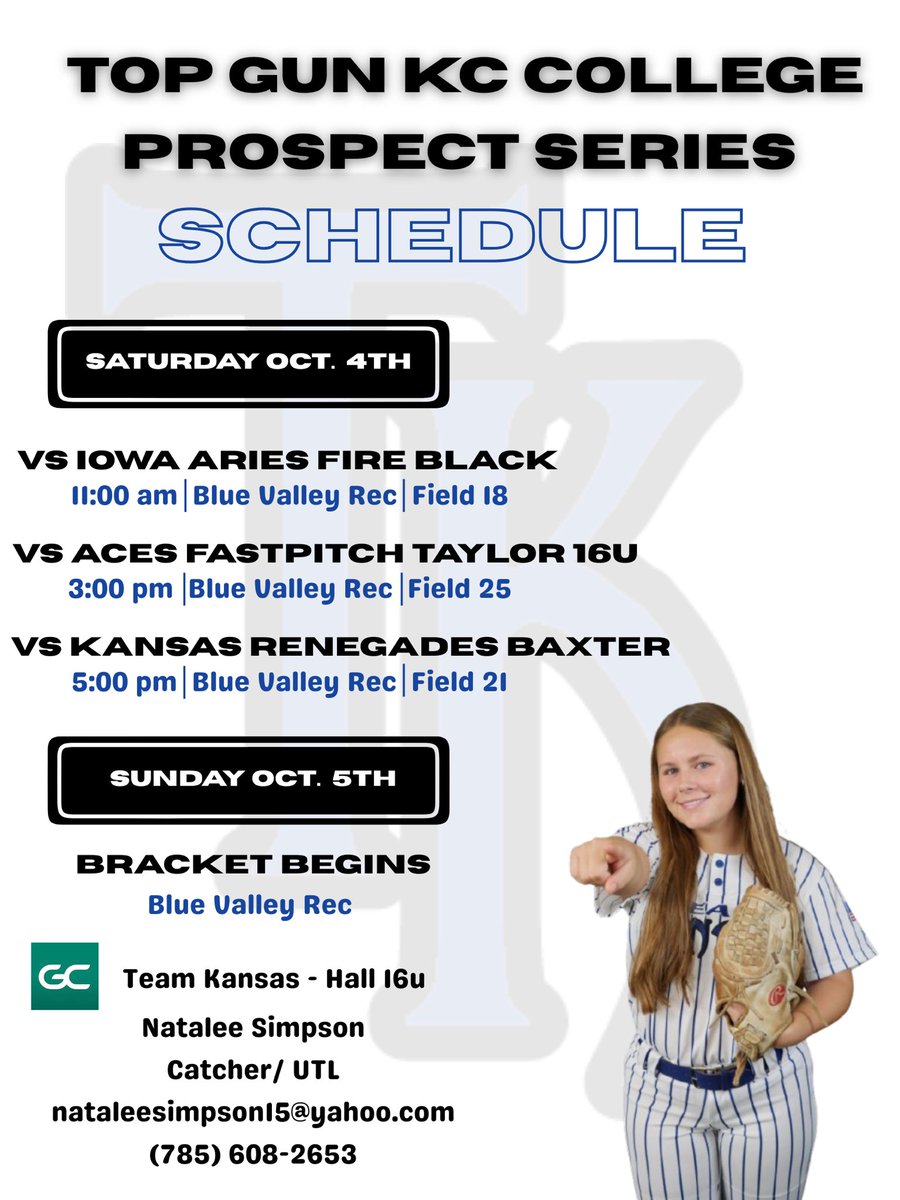 TOP GUN KC COLLEGE PROSPECT SERIES

SCHEDULE

SATURDAY OCT. 4TH

VS IOWA ARIES FIRE BLACK
11:00 am | Blue Valley Rec | Field 18

VS ACES FASTPITCH TAYLOR 16U
3:00 pm | Blue Valley Rec | Field 25

VS KANSAS RENEGADES BAXTER
5:00 pm | Blue Valley Rec | Field 21

SUNDAY OCT. 5TH

BRACKET BEGINS
Blue Valley Rec

GC

Team Kansas - Hall 16u
Natalee Simpson
Catcher/ UTL
nataleesimpson15@yahoo.com
(785) 608-2653